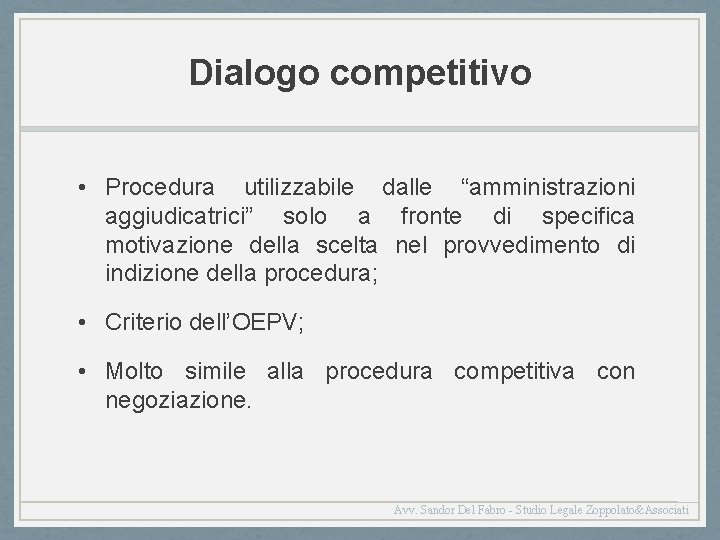 Dialogo competitivo

• Procedura utilizzabile dalle “amministrazioni aggiudicatrici” solo a fronte di specifica motivazione della scelta nel provvedimento di indizione della procedura;

• Criterio dell’OEPV;

• Molto simile alla procedura competitiva con negoziazione.

Avv. Sandor Del Fabro - Studio Legale Zoppolato&Associati